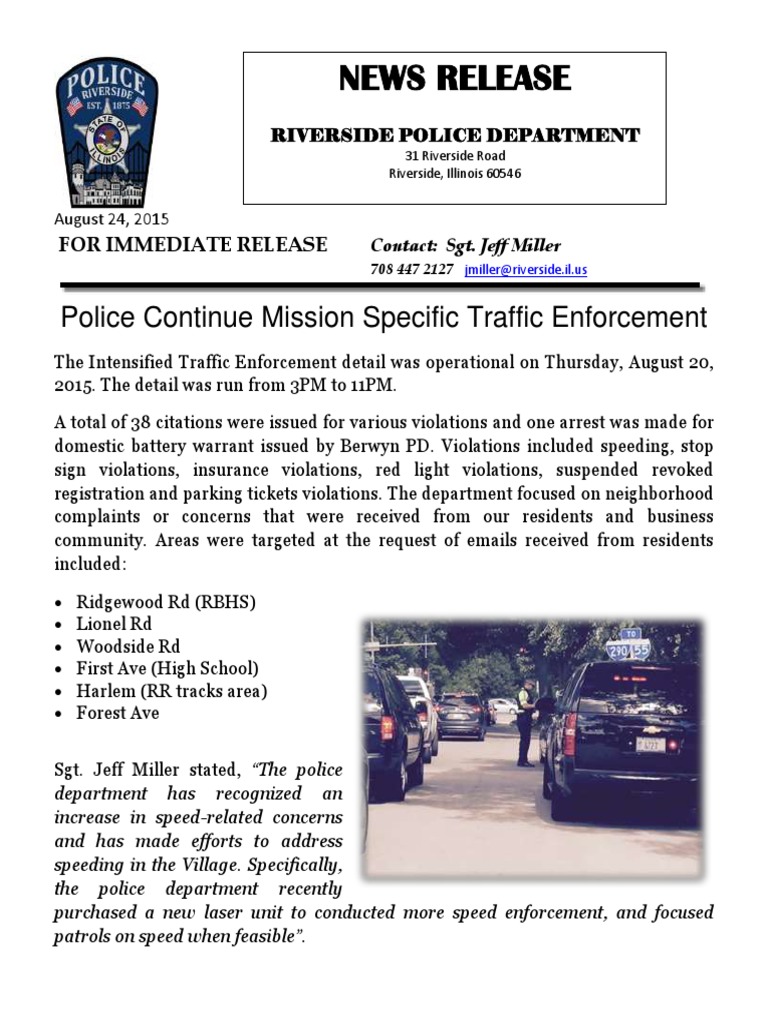 POLICE
RIVERSIDE
EST. 1875
STATE OF ILLINOIS

NEWS RELEASE

RIVERSIDE POLICE DEPARTMENT
31 Riverside Road
Riverside, Illinois 60546

August 24, 2015

FOR IMMEDIATE RELEASE

Contact: Sgt. Jeff Miller
708 447 2127 jmiller@riverside.il.us

Police Continue Mission Specific Traffic Enforcement

The Intensified Traffic Enforcement detail was operational on Thursday, August 20, 2015. The detail was run from 3PM to 11PM.

A total of 38 citations were issued for various violations and one arrest was made for domestic battery warrant issued by Berwyn PD. Violations included speeding, stop sign violations, insurance violations, red light violations, suspended revoked registration and parking tickets violations. The department focused on neighborhood complaints or concerns that were received from our residents and business community. Areas were targeted at the request of emails received from residents included:

• Ridgewood Rd (RBHS)
• Lionel Rd
• Woodside Rd
• First Ave (High School)
• Harlem (RR tracks area)
• Forest Ave

TO
290 55

Sgt. Jeff Miller stated, "The police department has recognized an increase in speed-related concerns and has made efforts to address speeding in the Village. Specifically, the police department recently purchased a new laser unit to conducted more speed enforcement, and focused patrols on speed when feasible".